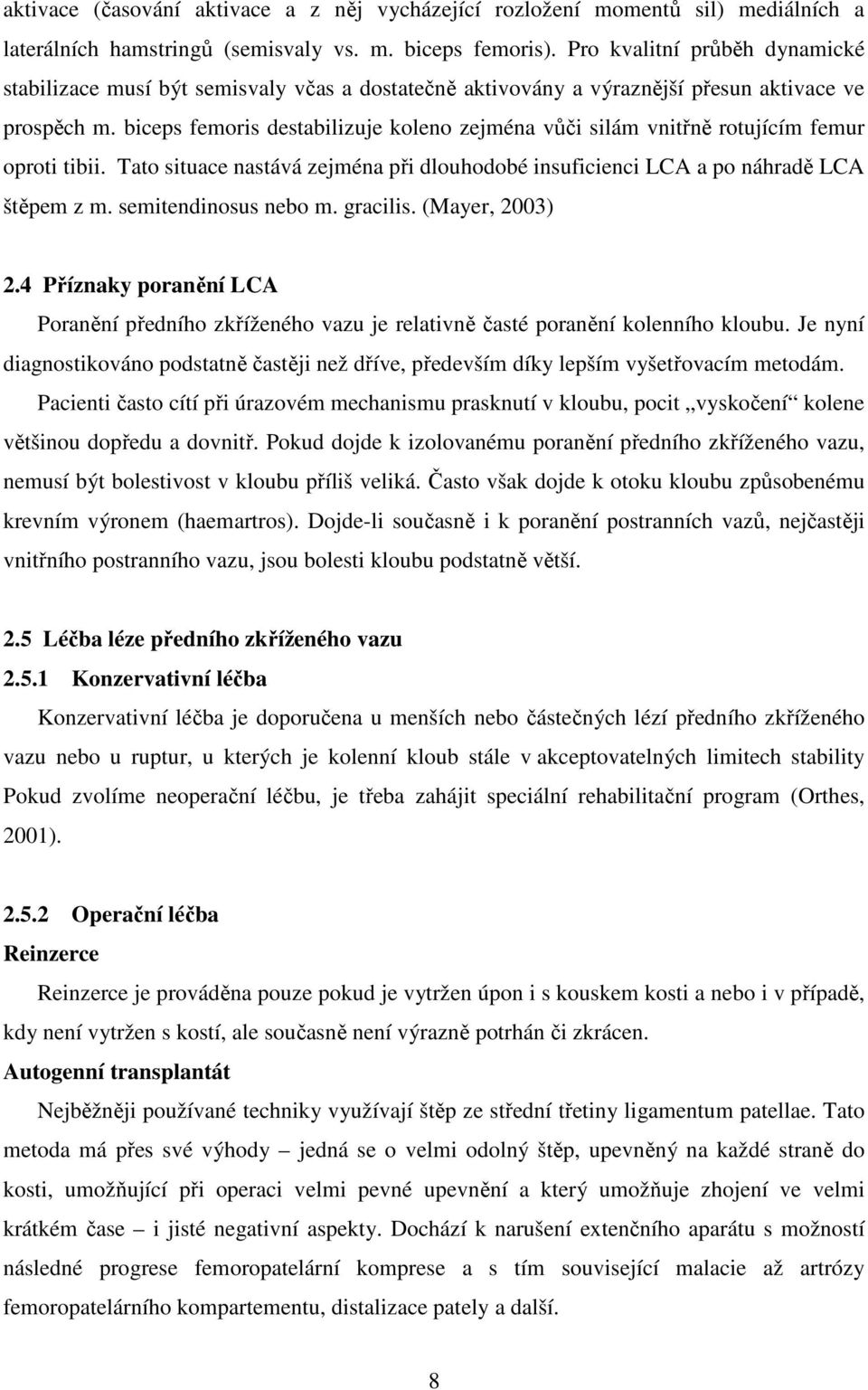 aktivace (časování aktivace a z něj vycházející rozložení momentů sil) mediálních a laterálních hamstringů (semisvaly vs. m. biceps femoris). Pro kvalitní průběh dynamické stabilizace musí být semisvaly včas a dostatečně aktivovány a výraznější přesun aktivace ve prospěch m. biceps femoris destabilizuje koleno zejména vůči silám vnitřně rotujícím femur oproti tibii. Tato situace nastává zejména při dlouhodobé insuficienci LCA a po náhradě LCA štěpem z m. semitendinosus nebo m. gracilis. (Mayer, 2003)

2.4 Příznaky poranění LCA

Poranění předního zkříženého vazu je relativně časté poranění kolenního kloubu. Je nyní diagnostikováno podstatně častěji než dříve, především díky lepším vyšetřovacím metodám.

Pacienti často cítí při úrazovém mechanismu prasknutí v kloubu, pocit „vyskočení“ kolene většinou dopředu a dovnitř. Pokud dojde k izolovanému poranění předního zkříženého vazu, nemusí být bolestivost v kloubu příliš veliká. Často však dojde k otoku kloubu způsobenému krevním výronem (haemartros). Dojde-li současně i k poranění postranních vazů, nejčastěji vnitřního postranního vazu, jsou bolesti kloubu podstatně větší.

2.5 Léčba léze předního zkříženého vazu

2.5.1 Konzervativní léčba

Konzervativní léčba je doporučena u menších nebo částečných lézí předního zkříženého vazu nebo u ruptur, u kterých je kolenní kloub stále v akceptovatelných limitech stability Pokud zvolíme neoperační léčbu, je třeba zahájit speciální rehabilitační program (Orthes, 2001).

2.5.2 Operační léčba

Reinzerce

Reinzerce je prováděna pouze pokud je vytržen úpon i s kouskem kosti a nebo i v případě, kdy není vytržen s kostí, ale současně není výrazně potrhán či zkrácen.

Autogenní transplantát

Nejběžněji používané techniky využívají štěp ze střední třetiny ligamentum patellae. Tato metoda má přes své výhody – jedná se o velmi odolný štěp, upevněný na každé straně do kosti, umožňující při operaci velmi pevné upevnění a který umožňuje zhojení ve velmi krátkém čase – i jisté negativní aspekty. Dochází k narušení extenčního aparátu s možností následné progrese femoropatelární komprese a s tím související malacie až artrózy femoropatelárního kompartementu, distalizace pately a další.

8